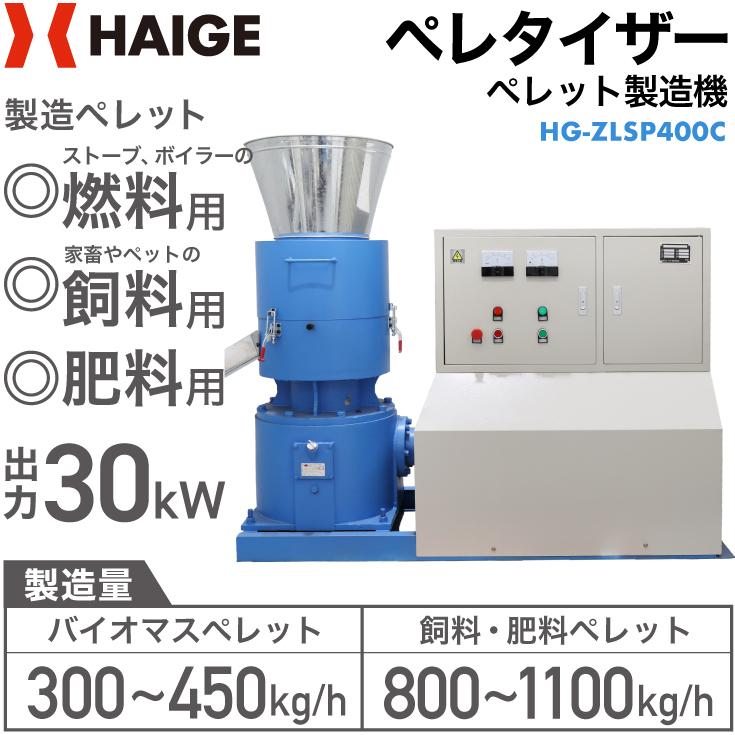 HAIGE

ペレタイザー
ペレット製造機
HG-ZLSP400C

製造ペレット

ストーブ、ボイラーの
◎燃料用

家畜やペットの
◎飼料用

◎肥料用

出力30kW

製造量

| バイオマスペレット | 飼料・肥料ペレット |
|---|---|
| 300~450kg/h | 800~1100kg/h |